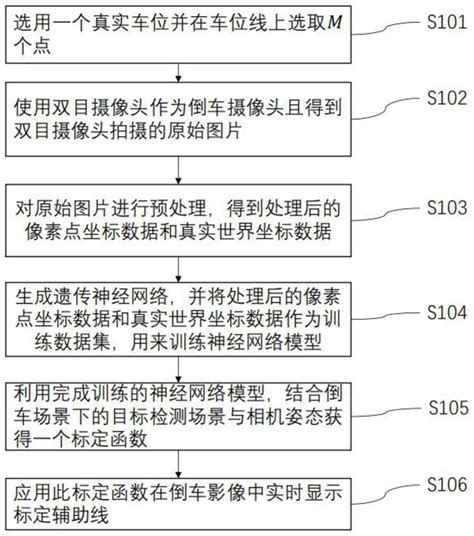 选用一个真实车位并在车位线上选取$M$个点

S101

使用双目摄像头作为倒车摄像头且得到双目摄像头拍摄的原始图片

S102

对原始图片进行预处理，得到处理后的像素点坐标数据和真实世界坐标数据

S103

生成遗传神经网络，并将处理后的像素点坐标数据和真实世界坐标数据作为训练数据集，用来训练神经网络模型

S104

利用完成训练的神经网络模型，结合倒车场景下的目标检测场景与相机姿态获得一个标定函数

S105

应用此标定函数在倒车影像中实时显示标定辅助线

S106